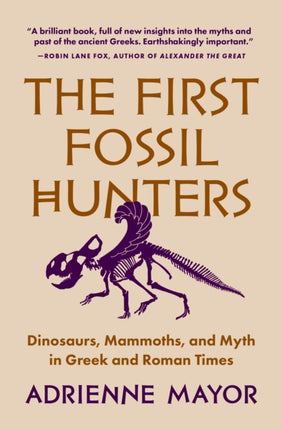 "A brilliant book, full of new insights into the myths and past of the ancient Greeks. Earthshakingly important."
—ROBIN LANE FOX, AUTHOR OF ALEXANDER THE GREAT

THE FIRST FOSSIL HUNTERS

Dinosaurs, Mammoths, and Myth in Greek and Roman Times

ADRIENNE MAYOR